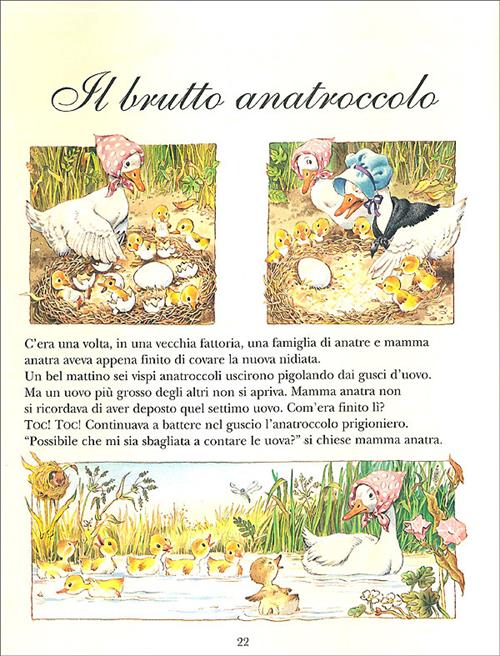 Il brutto anatroccolo

C'era una volta, in una vecchia fattoria, una famiglia di anatre e mamma anatra aveva appena finito di covare la nuova nidiata.
Un bel mattino sei vispi anatroccoli uscirono pigolando dai gusci d'uovo.
Ma un uovo più grosso degli altri non si apriva. Mamma anatra non si ricordava di aver deposto quel settimo uovo. Com'era finito lì?
Toc! Toc! Continuava a battere nel guscio l'anatroccolo prigioniero.
"Possibile che mi sia sbagliata a contare le uova?" si chiese mamma anatra.

22